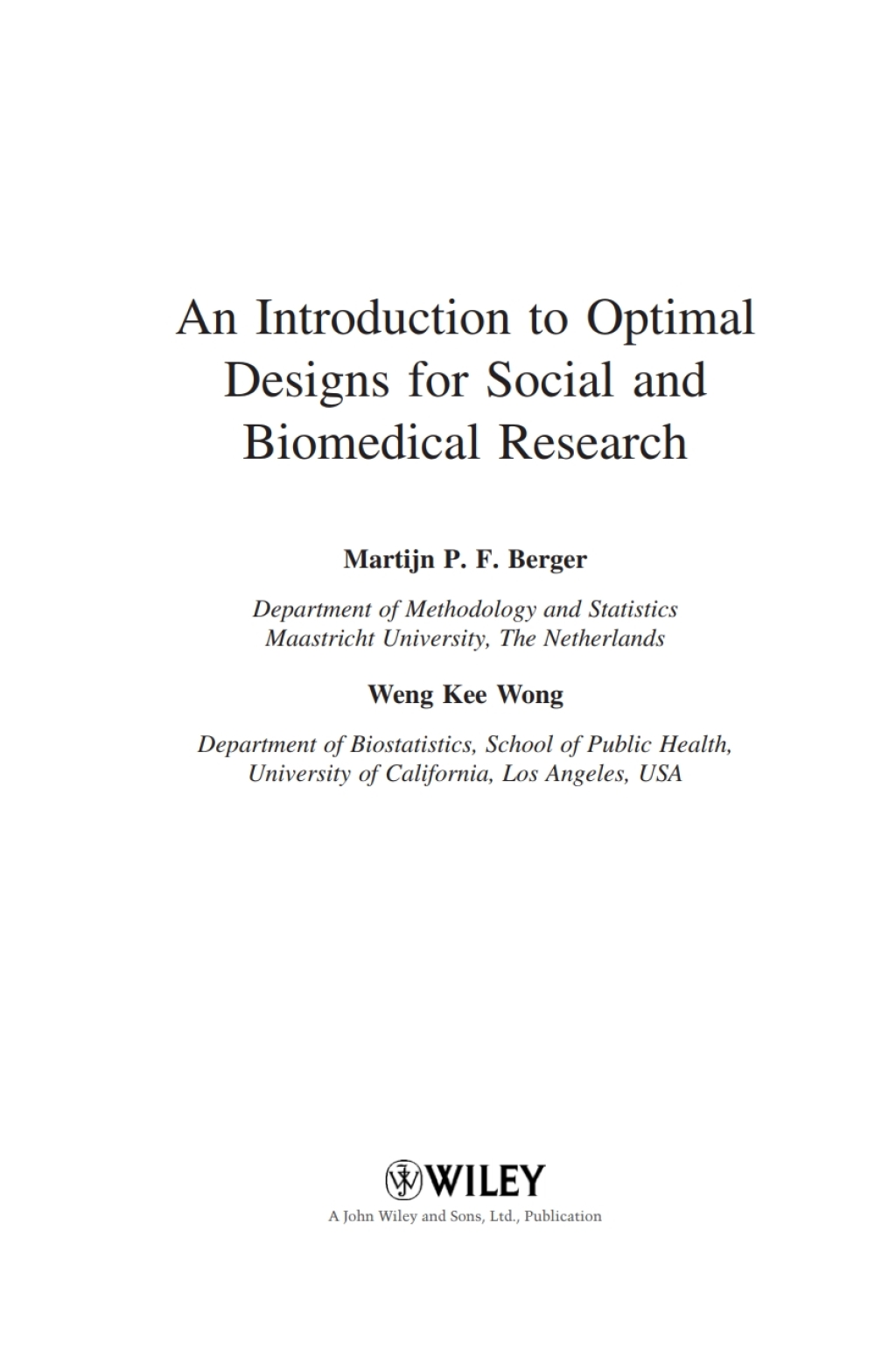 An Introduction to Optimal Designs for Social and Biomedical Research

Martijn P. F. Berger

Department of Methodology and Statistics
Maastricht University, The Netherlands

Weng Kee Wong

Department of Biostatistics, School of Public Health,
University of California, Los Angeles, USA

WILEY
A John Wiley and Sons, Ltd., Publication